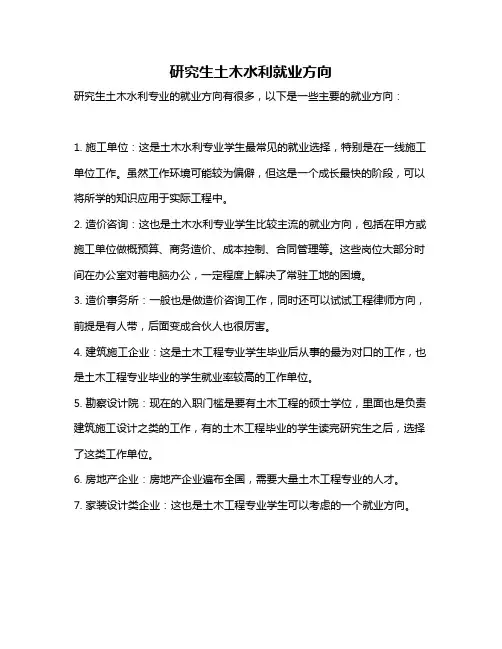 研究生土木水利就业方向

研究生土木水利专业的就业方向有很多，以下是一些主要的就业方向：

1. 施工单位：这是土木水利专业学生最常见的就业选择，特别是在一线施工单位工作。虽然工作环境可能较为偏僻，但这是一个成长最快的阶段，可以将所学的知识应用于实际工程中。

2. 造价咨询：这也是土木水利专业学生比较主流的就业方向，包括在甲方或施工单位做概预算、商务造价、成本控制、合同管理等。这些岗位大部分时间在办公室对着电脑办公，一定程度上解决了常驻工地的困境。

3. 造价事务所：一般也是做造价咨询工作，同时还可以试试工程律师方向，前提是有人带，后面变成合伙人也很厉害。

4. 建筑施工企业：这是土木工程专业学生毕业后从事的最为对口的工作，也是土木工程专业毕业的学生就业率较高的工作单位。

5. 勘察设计院：现在的入职门槛是要有土木工程的硕士学位，里面也是负责建筑施工设计之类的工作，有的土木工程毕业的学生读完研究生之后，选择了这类工作单位。

6. 房地产企业：房地产企业遍布全国，需要大量土木工程专业的人才。

7. 家装设计类企业：这也是土木工程专业学生可以考虑的一个就业方向。